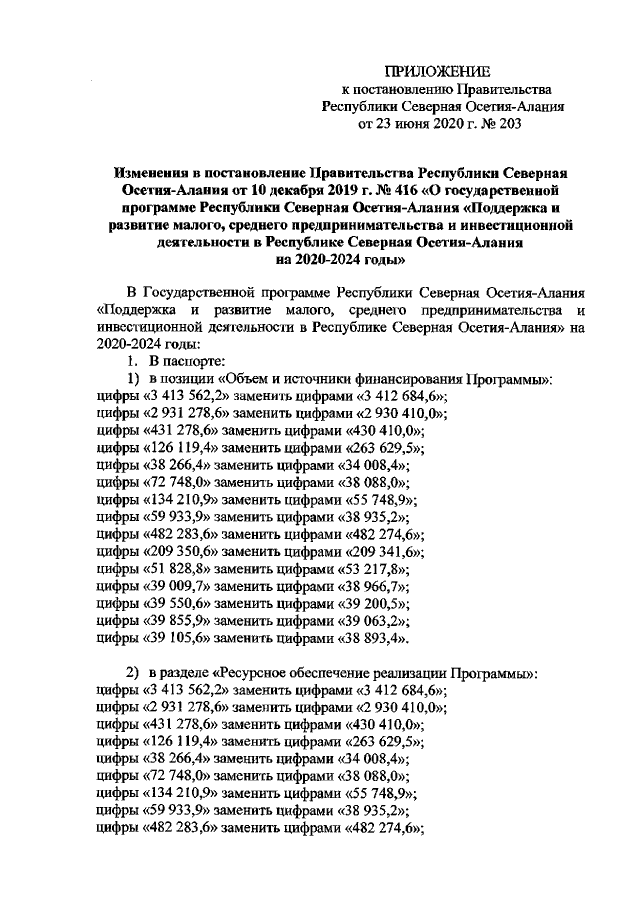 ПРИЛОЖЕНИЕ
к постановлению Правительства
Республики Северная Осетия-Алания
от 23 июня 2020 г. № 203

Изменения в постановление Правительства Республики Северная Осетия-Алания от 10 декабря 2019 г. № 416 «О государственной программе Республики Северная Осетия-Алания «Поддержка и развитие малого, среднего предпринимательства и инвестиционной деятельности в Республике Северная Осетия-Алания на 2020-2024 годы»

В Государственной программе Республики Северная Осетия-Алания «Поддержка и развитие малого, среднего предпринимательства и инвестиционной деятельности в Республике Северная Осетия-Алания» на 2020-2024 годы:

1. В паспорте:

1) в позиции «Объем и источники финансирования Программы»:
цифры «3 413 562,2» заменить цифрами «3 412 684,6»;
цифры «2 931 278,6» заменить цифрами «2 930 410,0»;
цифры «431 278,6» заменить цифрами «430 410,0»;
цифры «126 119,4» заменить цифрами «263 629,5»;
цифры «38 266,4» заменить цифрами «34 008,4»;
цифры «72 748,0» заменить цифрами «38 088,0»;
цифры «134 210,9» заменить цифрами «55 748,9»;
цифры «59 933,9» заменить цифрами «38 935,2»;
цифры «482 283,6» заменить цифрами «482 274,6»;
цифры «209 350,6» заменить цифрами «209 341,6»;
цифры «51 828,8» заменить цифрами «53 217,8»;
цифры «39 009,7» заменить цифрами «38 966,7»;
цифры «39 550,6» заменить цифрами «39 200,5»;
цифры «39 855,9» заменить цифрами «39 063,2»;
цифры «39 105,6» заменить цифрами «38 893,4».

2) в разделе «Ресурсное обеспечение реализации Программы»:
цифры «3 413 562,2» заменить цифрами «3 412 684,6»;
цифры «2 931 278,6» заменить цифрами «2 930 410,0»;
цифры «431 278,6» заменить цифрами «430 410,0»;
цифры «126 119,4» заменить цифрами «263 629,5»;
цифры «38 266,4» заменить цифрами «34 008,4»;
цифры «72 748,0» заменить цифрами «38 088,0»;
цифры «134 210,9» заменить цифрами «55 748,9»;
цифры «59 933,9» заменить цифрами «38 935,2»;
цифры «482 283,6» заменить цифрами «482 274,6»;